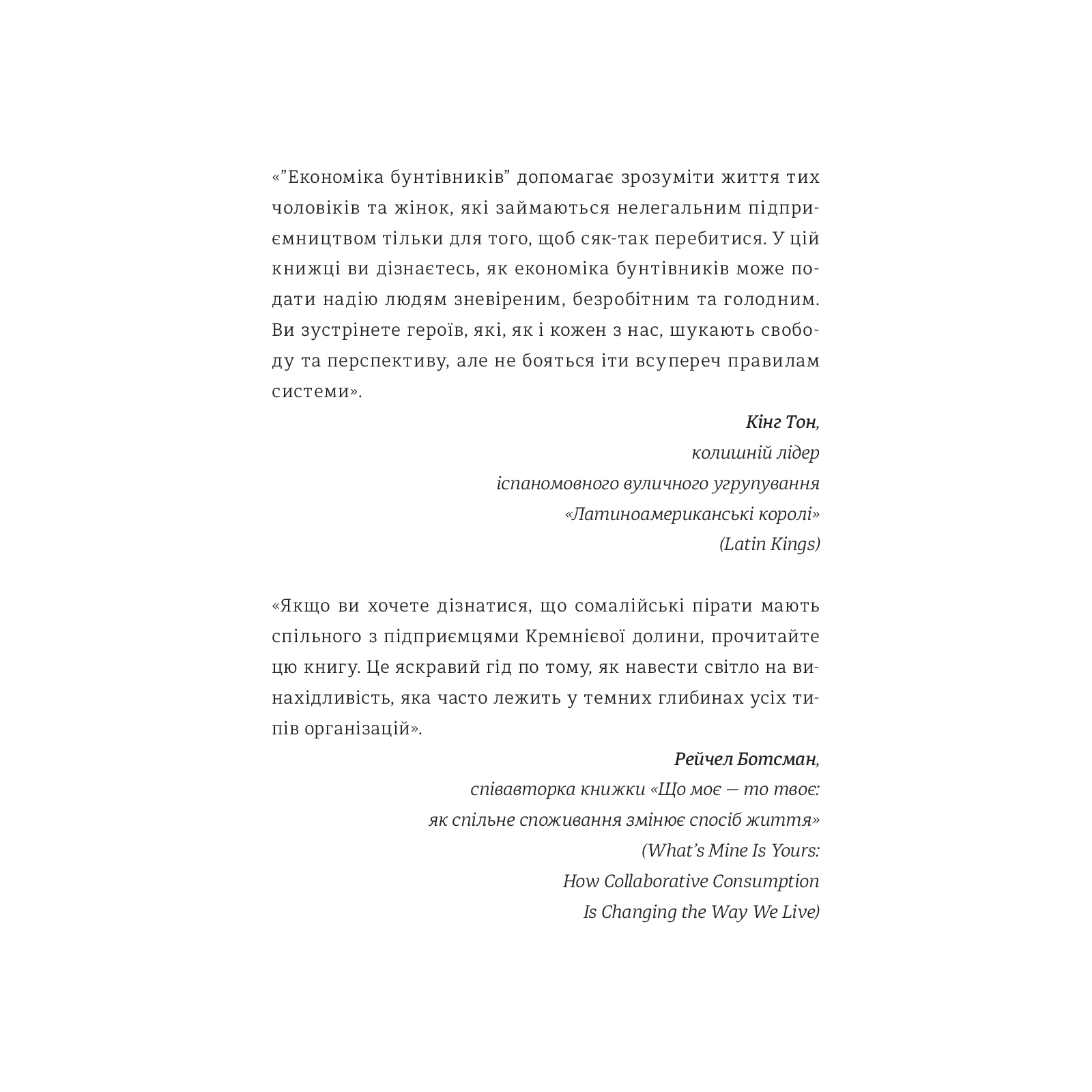 «”Економіка бунтівників” допомагає зрозуміти життя тих чоловіків та жінок, які займаються нелегальним підприємництвом тільки для того, щоб сяк-так перебитися. У цій книжці ви дізнаєтесь, як економіка бунтівників може подати надію людям зневіреним, безробітним та голодним. Ви зустрінете героїв, які, як і кожен з нас, шукають свободу та перспективу, але не бояться іти всупереч правилам системи».

Кінг Тон,
колишній лідер
іспаномовного вуличного угрупування
«Латиноамериканські королі»
(Latin Kings)

«Якщо ви хочете дізнатися, що сомалійські пірати мають спільного з підприємцями Кремнієвої долини, прочитайте цю книгу. Це яскравий гід по тому, як навести світло на винахідливість, яка часто лежить у темних глибинах усіх типів організацій».

Рейчел Ботсман,
співавторка книжки «Що моє — то твоє:
як спільне споживання змінює спосіб життя»
(What’s Mine Is Yours:
How Collaborative Consumption
Is Changing the Way We Live)